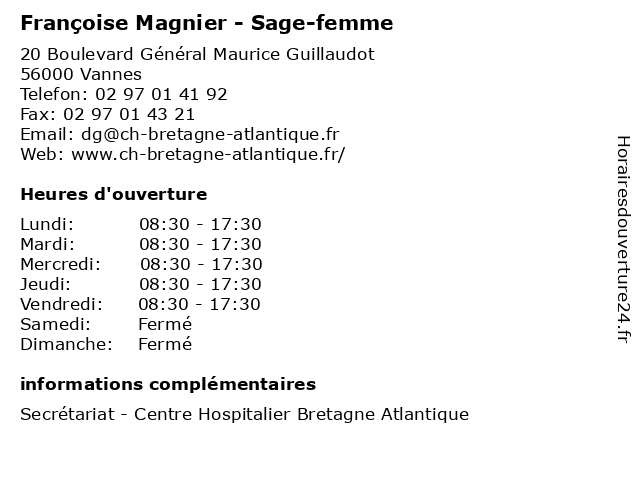 Françoise Magnier - Sage-femme

20 Boulevard Général Maurice Guillaudot
56000 Vannes
Telefon: 02 97 01 41 92
Fax: 02 97 01 43 21
Email: dg@ch-bretagne-atlantique.fr
Web: www.ch-bretagne-atlantique.fr/

Heures d'ouverture

| | |
|---|---|
| Lundi: | 08:30 - 17:30 |
| Mardi: | 08:30 - 17:30 |
| Mercredi: | 08:30 - 17:30 |
| Jeudi: | 08:30 - 17:30 |
| Vendredi: | 08:30 - 17:30 |
| Samedi: | Fermé |
| Dimanche: | Fermé |

informations complémentaires

Secrétariat - Centre Hospitalier Bretagne Atlantique

Horairesdouverture24.fr